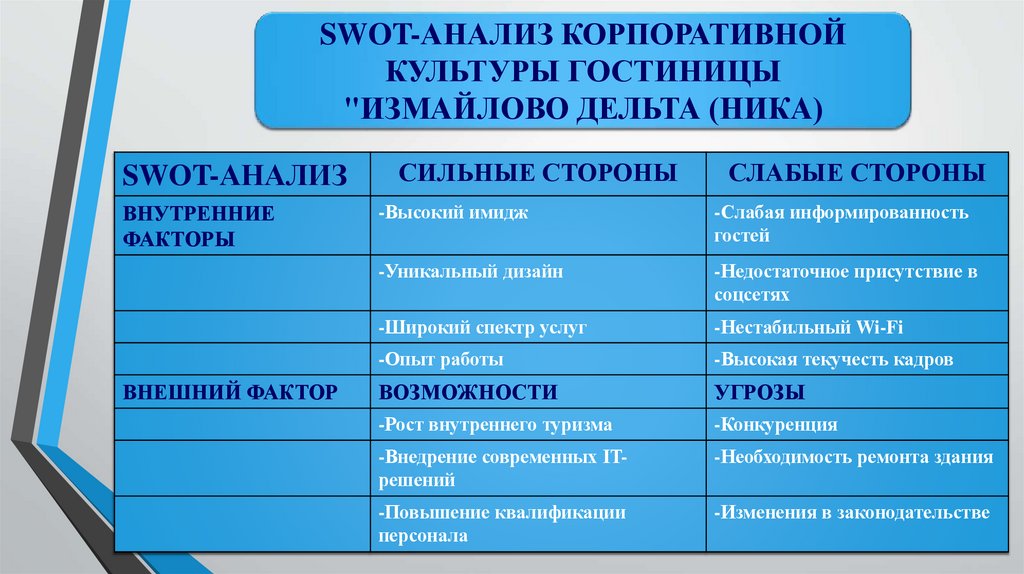 SWOT-АНАЛИЗ КОРПОРАТИВНОЙ КУЛЬТУРЫ ГОСТИНИЦЫ "ИЗМАЙЛОВО ДЕЛЬТА (НИКА)

| SWOT-АНАЛИЗ | СИЛЬНЫЕ СТОРОНЫ | СЛАБЫЕ СТОРОНЫ |
|---|---|---|
| ВНУТРЕННИЕ ФАКТОРЫ | -Высокий имидж | -Слабая информированность гостей |
| | -Уникальный дизайн | -Недостаточное присутствие в соцсетях |
| | -Широкий спектр услуг | -Нестабильный Wi-Fi |
| | -Опыт работы | -Высокая текучесть кадров |
| ВНЕШНИЙ ФАКТОР | ВОЗМОЖНОСТИ | УГРОЗЫ |
| | -Рост внутреннего туризма | -Конкуренция |
| | -Внедрение современных IT-решений | -Необходимость ремонта здания |
| | -Повышение квалификации персонала | -Изменения в законодательстве |